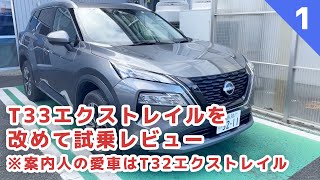 1

T33エクストレイルを
改めて試乗レビュー
※案内人の愛車はT32エクストレイル